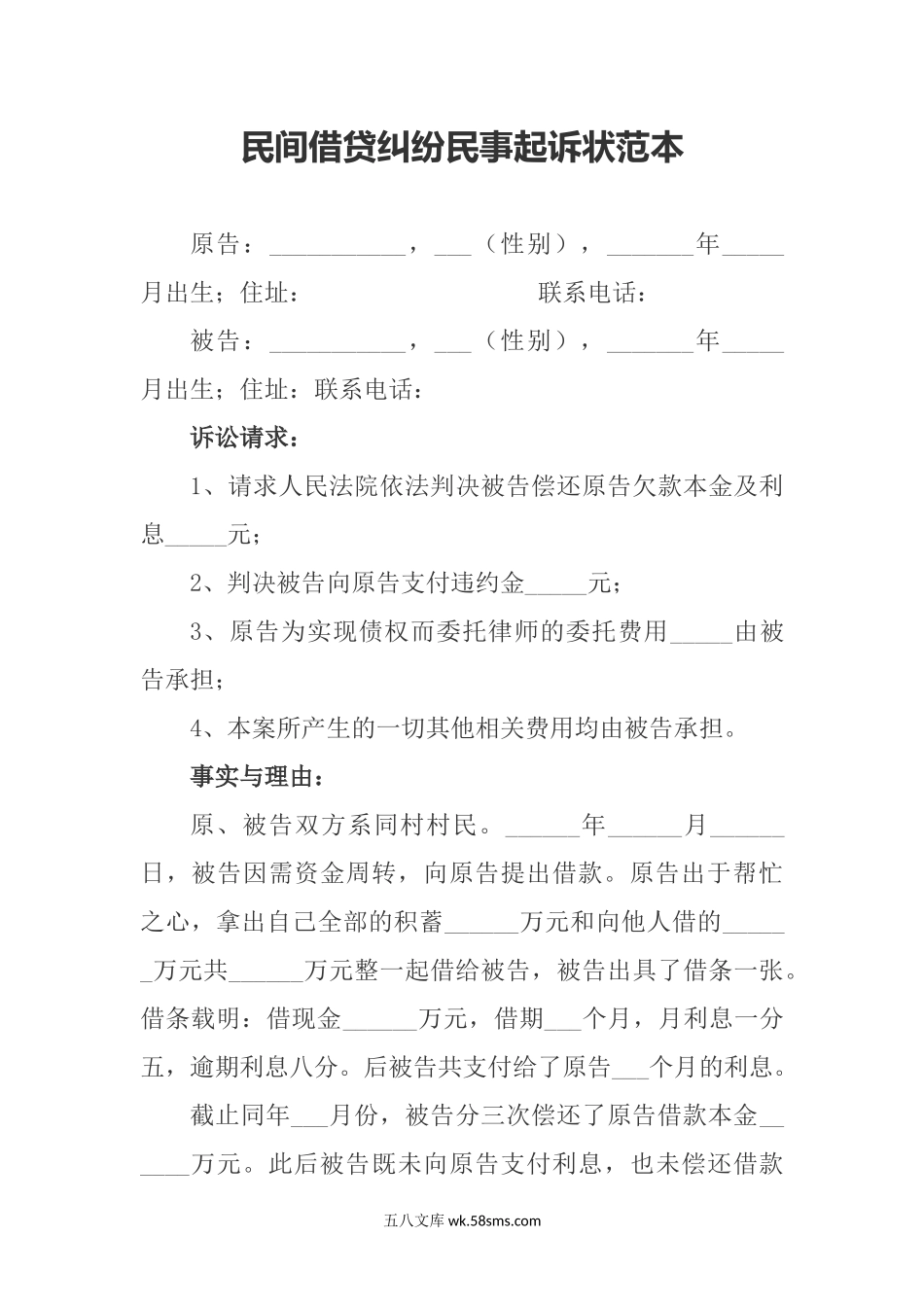 民间借贷纠纷民事起诉状范本

原告：___________，___（性别），_______年_____月出生；住址：　　　　　　　　　联系电话：

被告：___________，___（性别），_______年_____月出生；住址：联系电话：

诉讼请求：

1、请求人民法院依法判决被告偿还原告欠款本金及利息_____元；

2、判决被告向原告支付违约金_____元；

3、原告为实现债权而委托律师的委托费用_____由被告承担；

4、本案所产生的一切其他相关费用均由被告承担。

事实与理由：

原、被告双方系同村村民。______年______月______日，被告因需资金周转，向原告提出借款。原告出于帮忙之心，拿出自己全部的积蓄______万元和向他人借的______万元共______万元整一起借给被告，被告出具了借条一张。借条载明：借现金______万元，借期___个月，月利息一分五，逾期利息八分。后被告共支付给了原告___个月的利息。

截止同年___月份，被告分三次偿还了原告借款本金______万元。此后被告既未向原告支付利息，也未偿还借款

五八文库 wk.58sms.com